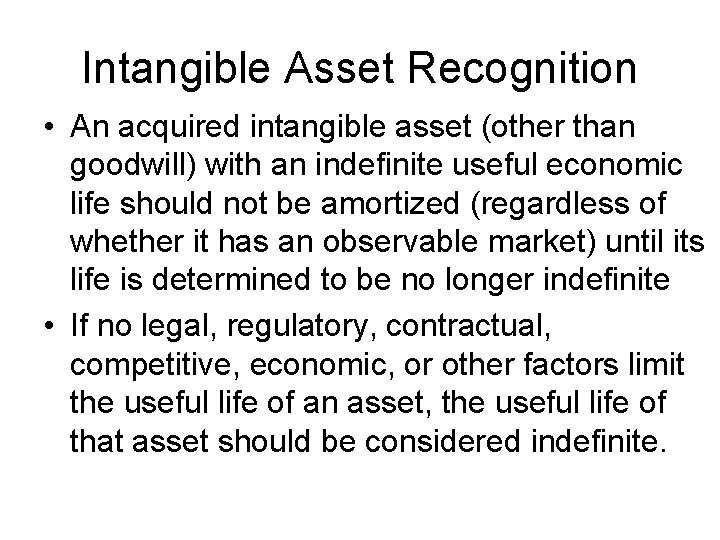 Intangible Asset Recognition

• An acquired intangible asset (other than goodwill) with an indefinite useful economic life should not be amortized (regardless of whether it has an observable market) until its life is determined to be no longer indefinite

• If no legal, regulatory, contractual, competitive, economic, or other factors limit the useful life of an asset, the useful life of that asset should be considered indefinite.